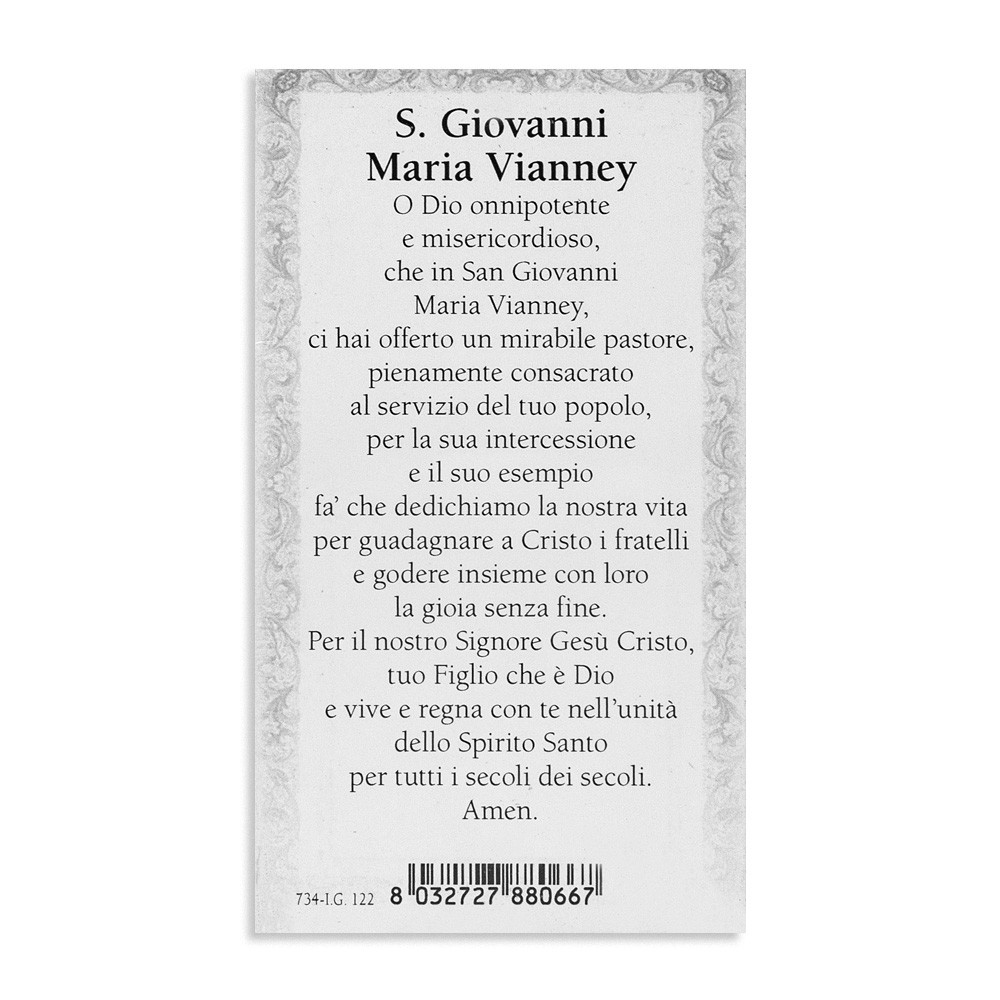 S. Giovanni Maria Vianney

O Dio onnipotente
e misericordioso,
che in San Giovanni
Maria Vianney,
ci hai offerto un mirabile pastore,
pienamente consacrato
al servizio del tuo popolo,
per la sua intercessione
e il suo esempio
fa' che dedichiamo la nostra vita
per guadagnare a Cristo i fratelli
e godere insieme con loro
la gioia senza fine.
Per il nostro Signore Gesù Cristo,
tuo Figlio che è Dio
e vive e regna con te nell'unità
dello Spirito Santo
per tutti i secoli dei secoli.
Amen.

734-I.G. 122

8 032727 880667